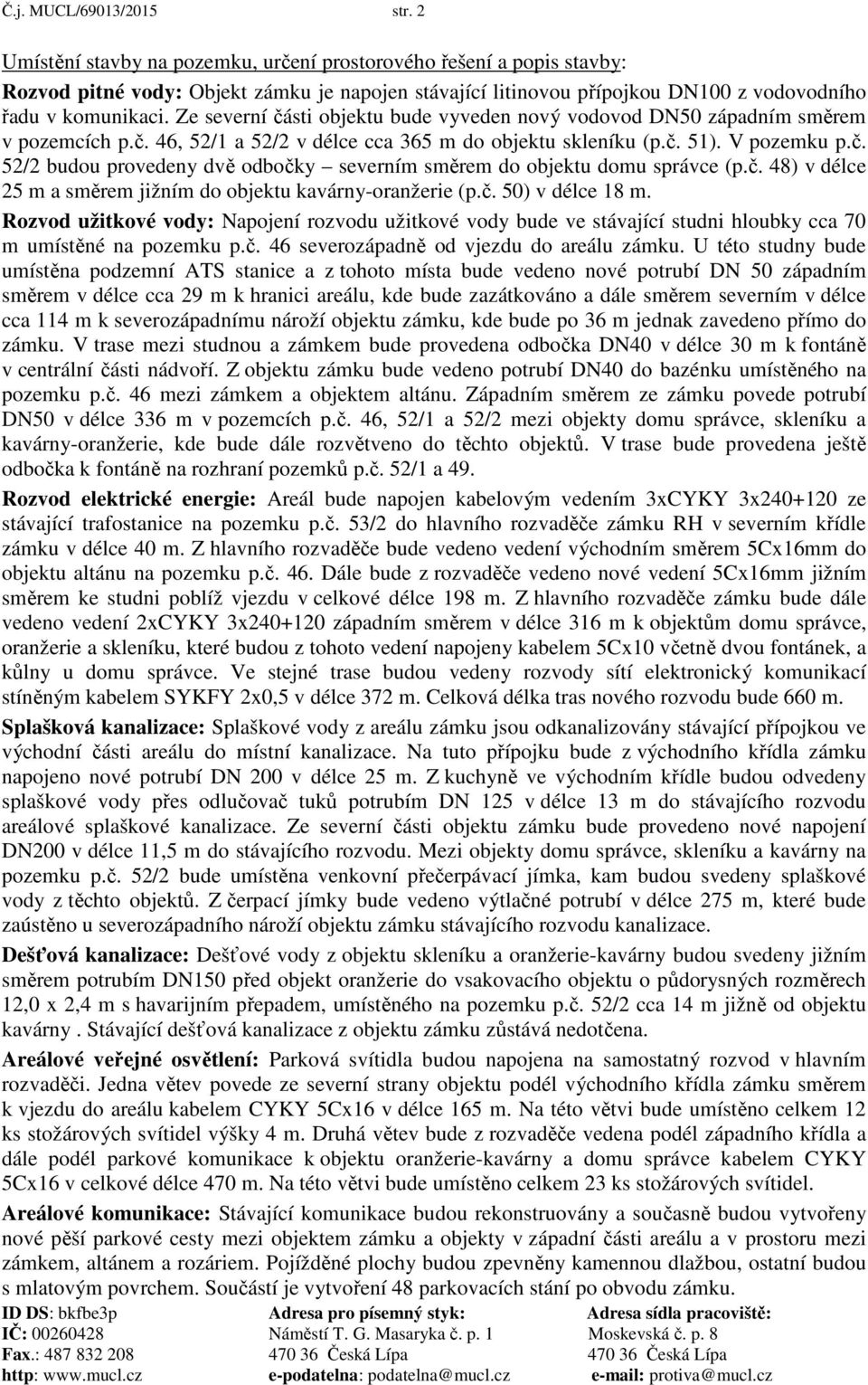 Č.j. MUCL/69013/2015 str. 2

Umístění stavby na pozemku, určení prostorového řešení a popis stavby:

Rozvod pitné vody: Objekt zámku je napojen stávající litinovou přípojkou DN100 z vodovodního řadu v komunikaci. Ze severní části objektu bude vyveden nový vodovod DN50 západním směrem v pozemcích p.č. 46, 52/1 a 52/2 v délce cca 365 m do objektu skleníku (p.č. 51). V pozemku p.č. 52/2 budou provedeny dvě odbočky – severním směrem do objektu domu správce (p.č. 48) v délce 25 m a směrem jižním do objektu kavárny-oranžerie (p.č. 50) v délce 18 m.

Rozvod užitkové vody: Napojení rozvodu užitkové vody bude ve stávající studni hloubky cca 70 m umístěné na pozemku p.č. 46 severozápadně od vjezdu do areálu zámku. U této studny bude umístěna podzemní ATS stanice a z tohoto místa bude vedeno nové potrubí DN 50 západním směrem v délce cca 29 m k hranici areálu, kde bude zazátkováno a dále směrem severním v délce cca 114 m k severozápadnímu nároží objektu zámku, kde bude po 36 m jednak zavedeno přímo do zámku. V trase mezi studnou a zámkem bude provedena odbočka DN40 v délce 30 m k fontáně v centrální části nádvoří. Z objektu zámku bude vedeno potrubí DN40 do bazénku umístěného na pozemku p.č. 46 mezi zámkem a objektem altánu. Západním směrem ze zámku povede potrubí DN50 v délce 336 m v pozemcích p.č. 46, 52/1 a 52/2 mezi objekty domu správce, skleníku a kavárny-oranžerie, kde bude dále rozvětveno do těchto objektů. V trase bude provedena ještě odbočka k fontáně na rozhraní pozemků p.č. 52/1 a 49.

Rozvod elektrické energie: Areál bude napojen kabelovým vedením 3xCYKY 3x240+120 ze stávající trafostanice na pozemku p.č. 53/2 do hlavního rozvaděče zámku RH v severním křídle zámku v délce 40 m. Z hlavního rozvaděče bude vedeno vedení východním směrem 5Cx16mm do objektu altánu na pozemku p.č. 46. Dále bude z rozvaděče vedeno nové vedení 5Cx16mm jižním směrem ke studni poblíž vjezdu v celkové délce 198 m. Z hlavního rozvaděče zámku bude dále vedeno vedení 2xCYKY 3x240+120 západním směrem v délce 316 m k objektům domu správce, oranžerie a skleníku, které budou z tohoto vedení napojeny kabelem 5Cx10 včetně dvou fontánek, a kůlny u domu správce. Ve stejné trase budou vedeny rozvody sítí elektronický komunikací stíněným kabelem SYKFY 2x0,5 v délce 372 m. Celková délka tras nového rozvodu bude 660 m.

Splašková kanalizace: Splaškové vody z areálu zámku jsou odkanalizovány stávající přípojkou ve východní části areálu do místní kanalizace. Na tuto přípojku bude z východního křídla zámku napojeno nové potrubí DN 200 v délce 25 m. Z kuchyně ve východním křídle budou odvedeny splaškové vody přes odlučovač tuků potrubím DN 125 v délce 13 m do stávajícího rozvodu areálové splaškové kanalizace. Ze severní části objektu zámku bude provedeno nové napojení DN200 v délce 11,5 m do stávajícího rozvodu. Mezi objekty domu správce, skleníku a kavárny na pozemku p.č. 52/2 bude umístěna venkovní přečerpávací jímka, kam budou svedeny splaškové vody z těchto objektů. Z čerpací jímky bude vedeno výtlačné potrubí v délce 275 m, které bude zaústěno u severozápadního nároží objektu zámku stávajícího rozvodu kanalizace.

Dešťová kanalizace: Dešťové vody z objektu skleníku a oranžerie-kavárny budou svedeny jižním směrem potrubím DN150 před objekt oranžerie do vsakovacího objektu o půdorysných rozměrech 12,0 x 2,4 m s havarijním přepadem, umístěného na pozemku p.č. 52/2 cca 14 m jižně od objektu kavárny . Stávající dešťová kanalizace z objektu zámku zůstává nedotčena.

Areálové veřejné osvětlení: Parková svítidla budou napojena na samostatný rozvod v hlavním rozvaděči. Jedna větev povede ze severní strany objektu podél východního křídla zámku směrem k vjezdu do areálu kabelem CYKY 5Cx16 v délce 165 m. Na této větvi bude umístěno celkem 12 ks stožárových svítidel výšky 4 m. Druhá větev bude z rozvaděče vedena podél západního křídla a dále podél parkové komunikace k objektu oranžerie-kavárny a domu správce kabelem CYKY 5Cx16 v celkové délce 470 m. Na této větvi bude umístěno celkem 23 ks stožárových svítidel.

Areálové komunikace: Stávající komunikace budou rekonstruovány a současně budou vytvořeny nové pěší parkové cesty mezi objektem zámku a objekty v západní části areálu a v prostoru mezi zámkem, altánem a rozáriem. Pojížděné plochy budou zpevněny kamennou dlažbou, ostatní budou s mlatovým povrchem. Součástí je vytvoření 48 parkovacích stání po obvodu zámku.

ID DS: bkfbe3p
IČ: 00260428
Fax.: 487 832 208
http: www.mucl.cz

Adresa pro písemný styk:
Náměstí T. G. Masaryka č. p. 1
470 36 Česká Lípa
e-podatelna: podatelna@mucl.cz

Adresa sídla pracoviště:
Moskevská č. p. 8
470 36 Česká Lípa
e-mail: protiva@mucl.cz